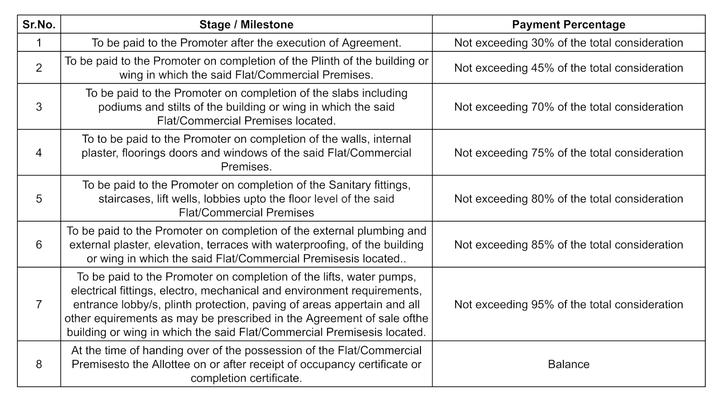 | Sr.No. | Stage / Milestone | Payment Percentage |
|---|---|---|
| 1 | To be paid to the Promoter after the execution of Agreement. | Not exceeding 30% of the total consideration |
| 2 | To be paid to the Promoter on completion of the Plinth of the building or wing in which the said Flat/Commercial Premises. | Not exceeding 45% of the total consideration |
| 3 | To be paid to the Promoter on completion of the slabs including podiums and stilts of the building or wing in which the said Flat/Commercial Premises located. | Not exceeding 70% of the total consideration |
| 4 | To to be paid to the Promoter on completion of the walls, internal plaster, floorings doors and windows of the said Flat/Commercial Premises. | Not exceeding 75% of the total consideration |
| 5 | To be paid to the Promoter on completion of the Sanitary fittings, staircases, lift wells, lobbies upto the floor level of the said Flat/Commercial Premises | Not exceeding 80% of the total consideration |
| 6 | To be paid to the Promoter on completion of the external plumbing and external plaster, elevation, terraces with waterproofing, of the building or wing in which the said Flat/Commercial Premisesis located.. | Not exceeding 85% of the total consideration |
| 7 | To be paid to the Promoter on completion of the lifts, water pumps, electrical fittings, electro, mechanical and environment requirements, entrance lobby/s, plinth protection, paving of areas appertain and all other equirements as may be prescribed in the Agreement of sale ofthe building or wing in which the said Flat/Commercial Premisesis located. | Not exceeding 95% of the total consideration |
| 8 | At the time of handing over of the possession of the Flat/Commercial Premisesto the Allottee on or after receipt of occupancy certificate or completion certificate. | Balance |